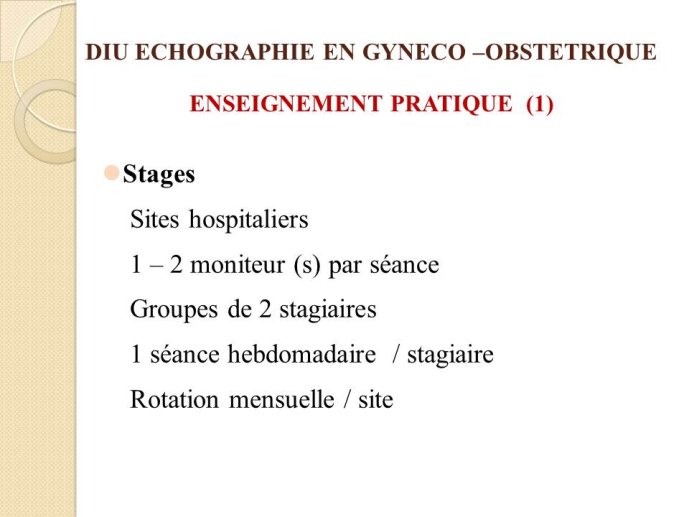 DIU ECHOGRAPHIE EN GYNECO –OBSTETRIQUE

ENSEIGNEMENT PRATIQUE (1)

Stages

Sites hospitaliers

1 – 2 moniteur (s) par séance

Groupes de 2 stagiaires

1 séance hebdomadaire / stagiaire

Rotation mensuelle / site